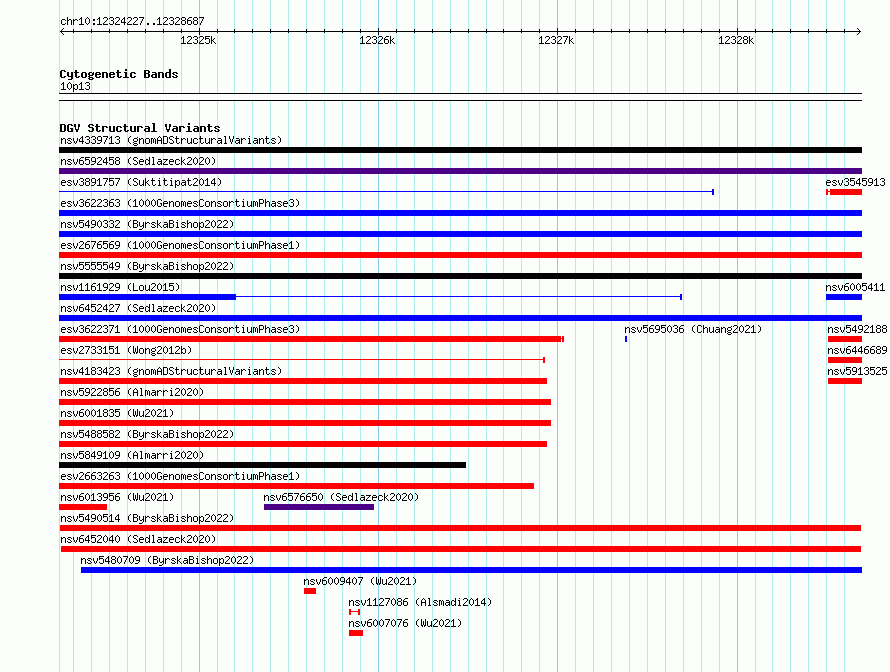 chr10:12324227..12328687

12325k 12326k 12327k 12328k

Cytogenetic Bands
10p13

DGV Structural Variants
nsv4339713 (gnomADStructuralVariants)
nsv6592458 (Sedlazeck2020)
esv3891757 (Suktitipat2014)
esv3545913
esv3622363 (1000GenomesConsortiumPhase3)
nsv5490332 (ByrskaBishop2022)
esv2676569 (1000GenomesConsortiumPhase1)
nsv5555549 (ByrskaBishop2022)
nsv1161929 (Lou2015)
nsv6005411
nsv6452427 (Sedlazeck2020)
esv3622371 (1000GenomesConsortiumPhase3)
nsv5695036 (Chuang2021)
nsv5492188
esv2733151 (Wong2012b)
nsv6446689
nsv4183423 (gnomADStructuralVariants)
nsv5913525
nsv5922856 (Almarri2020)
nsv6001835 (Wu2021)
nsv5488582 (ByrskaBishop2022)
nsv5849109 (Almarri2020)
esv2663263 (1000GenomesConsortiumPhase1)
nsv6013956 (Wu2021)
nsv6576650 (Sedlazeck2020)
nsv5490514 (ByrskaBishop2022)
nsv6452040 (Sedlazeck2020)
nsv5480709 (ByrskaBishop2022)
nsv6009407 (Wu2021)
nsv1127086 (Alsmadi2014)
nsv6007076 (Wu2021)